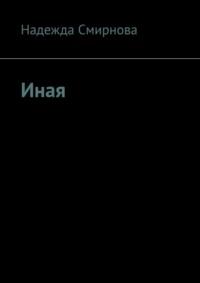 Надежда Смирнова

Иная